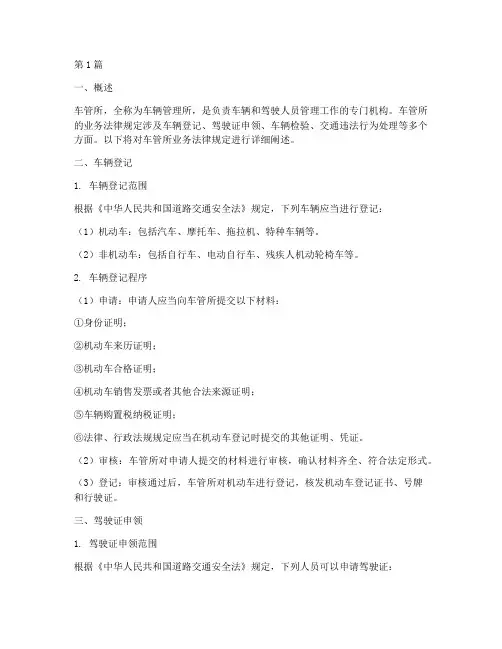 第1篇

一、概述

车管所，全称为车辆管理所，是负责车辆和驾驶人员管理工作的专门机构。车管所的业务法律规定涉及车辆登记、驾驶证申领、车辆检验、交通违法行为处理等多个方面。以下将对车管所业务法律规定进行详细阐述。

二、车辆登记

1. 车辆登记范围

根据《中华人民共和国道路交通安全法》规定，下列车辆应当进行登记：

（1）机动车：包括汽车、摩托车、拖拉机、特种车辆等。

（2）非机动车：包括自行车、电动自行车、残疾人机动轮椅车等。

2. 车辆登记程序

（1）申请：申请人应当向车管所提交以下材料：

①身份证明；

②机动车来历证明；

③机动车合格证明；

④机动车销售发票或者其他合法来源证明；

⑤车辆购置税纳税证明；

⑥法律、行政法规规定应当在机动车登记时提交的其他证明、凭证。

（2）审核：车管所对申请人提交的材料进行审核，确认材料齐全、符合法定形式。

（3）登记：审核通过后，车管所对机动车进行登记，核发机动车登记证书、号牌和行驶证。

三、驾驶证申领

1. 驾驶证申领范围

根据《中华人民共和国道路交通安全法》规定，下列人员可以申请驾驶证：